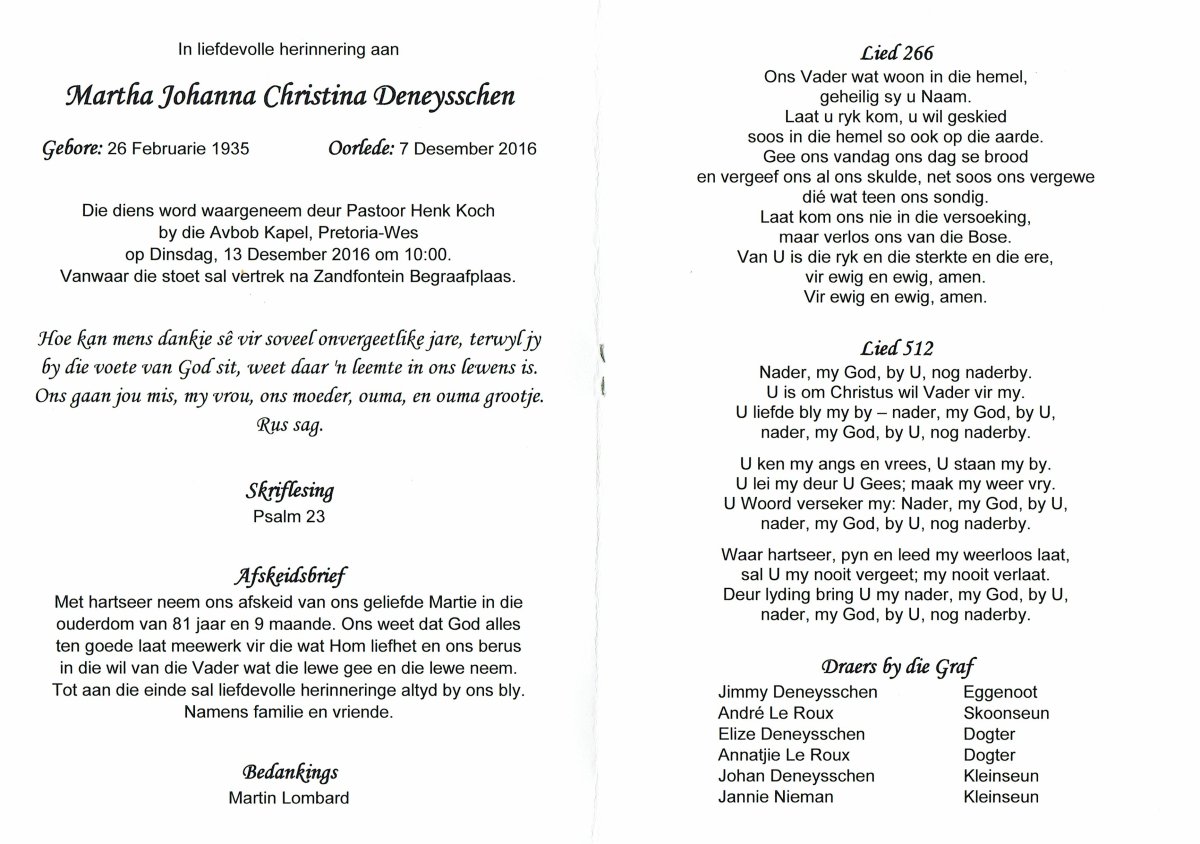 In liefdevolle herinnering aan

Martha Johanna Christina Deneysschen

Gebore: 26 Februarie 1935 Oorlede: 7 Desember 2016

Die diens word waargeneem deur Pastoor Henk Koch
by die Avbob Kapel, Pretoria-Wes
op Dinsdag, 13 Desember 2016 om 10:00.
Vanwaar die stoet sal vertrek na Zandfontein Begraafplaas.

Hoe kan mens dankie sê vir soveel onvergeetlike jare, terwyl jy by die voete van God sit, weet daar 'n leemte in ons lewens is. Ons gaan jou mis, my vrou, ons moeder, ouma, en ouma grootjie. Rus sag.

Skriflesing
Psalm 23

Afskeidsbrief
Met hartseer neem ons afskeid van ons geliefde Martie in die ouderdom van 81 jaar en 9 maande. Ons weet dat God alles ten goede laat meewerk vir die wat Hom liefhet en ons berus in die wil van die Vader wat die lewe gee en die lewe neem. Tot aan die einde sal liefdevolle herinneringe altyd by ons bly. Namens familie en vriende.

Bedankings
Martin Lombard

Lied 266
Ons Vader wat woon in die hemel,
geheilig sy u Naam.
Laat u ryk kom, u wil geskied
soos in die hemel so ook op die aarde.
Gee ons vandag ons dag se brood
en vergeef ons al ons skulde, net soos ons vergewe
dié wat teen ons sondig.
Laat kom ons nie in die versoeking,
maar verlos ons van die Bose.
Van U is die ryk en die sterkte en die ere,
vir ewig en ewig, amen.
Vir ewig en ewig, amen.

Lied 512
Nader, my God, by U, nog naderby.
U is om Christus wil Vader vir my.
U liefde bly my by – nader, my God, by U,
nader, my God, by U, nog naderby.

U ken my angs en vrees, U staan my by.
U lei my deur U Gees; maak my weer vry.
U Woord verseker my: Nader, my God, by U,
nader, my God, by U, nog naderby.

Waar hartseer, pyn en leed my weerloos laat,
sal U my nooit vergeet; my nooit verlaat.
Deur lyding bring U my nader, my God, by U,
nader, my God, by U, nog naderby.

Draers by die Graf
| | |
|---|---|
| Jimmy Deneysschen | Eggenoot |
| André Le Roux | Skoonseun |
| Elize Deneysschen | Dogter |
| Annatjie Le Roux | Dogter |
| Johan Deneysschen | Kleinseun |
| Jannie Nieman | Kleinseun |